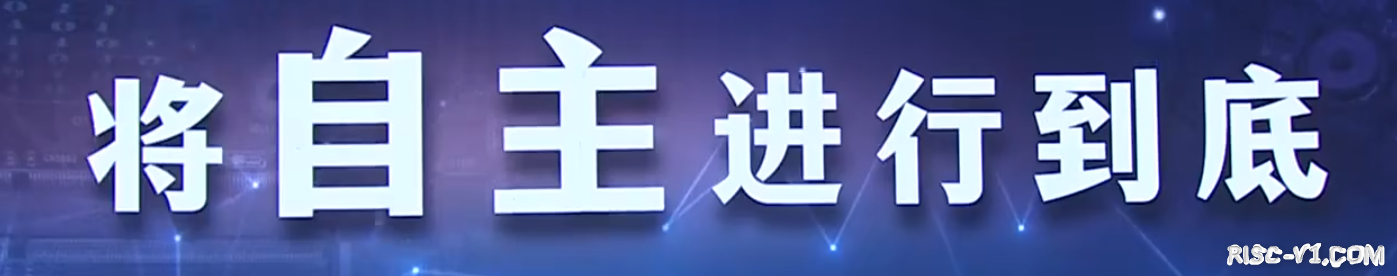 将自主进行到底

RISC-V1.COM